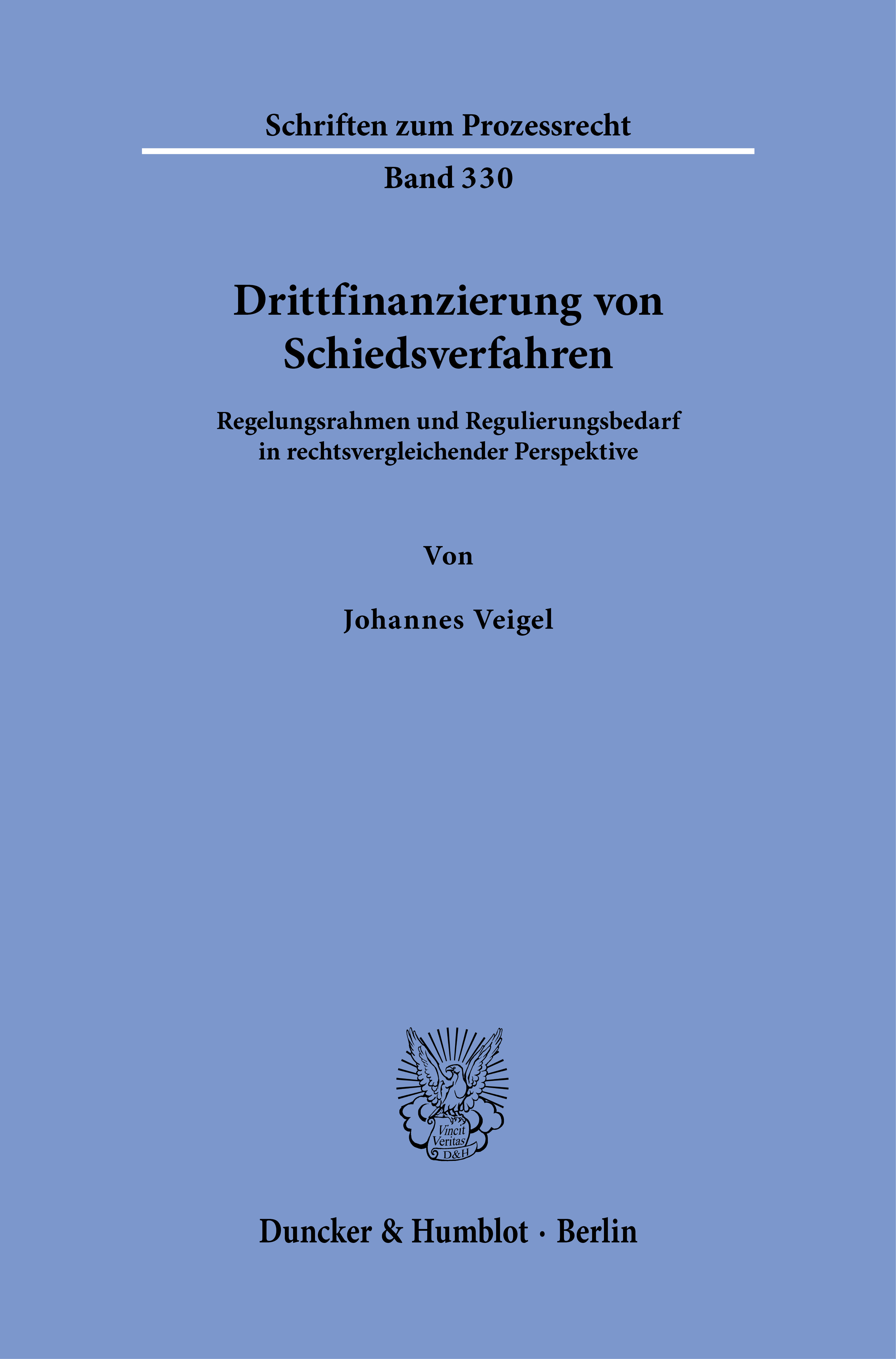 Schriften zum Prozessrecht

Band 330

Drittfinanzierung von Schiedsverfahren

Regelungsrahmen und Regulierungsbedarf in rechtsvergleichender Perspektive

Von

Johannes Veigel

Vincit Veritas D&H

Duncker & Humblot · Berlin